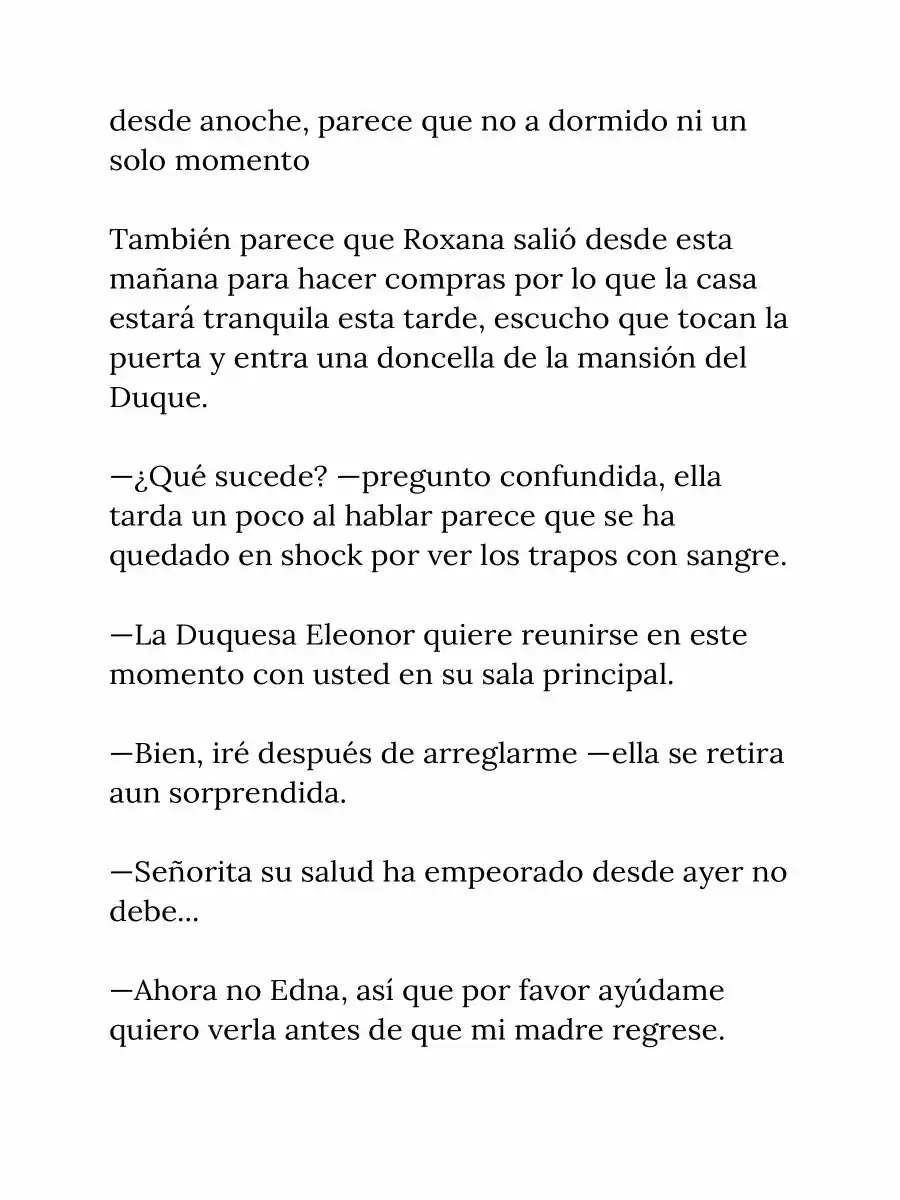 desde anoche, parece que no a dormido ni un solo momento

También parece que Roxana salió desde esta mañana para hacer compras por lo que la casa estará tranquila esta tarde, escucho que tocan la puerta y entra una doncella de la mansión del Duque.

—¿Qué sucede? —pregunto confundida, ella tarda un poco al hablar parece que se ha quedado en shock por ver los trapos con sangre.

—La Duquesa Eleonor quiere reunirse en este momento con usted en su sala principal.

—Bien, iré después de arreglarme —ella se retira aun sorprendida.

—Señorita su salud ha empeorado desde ayer no debe...

—Ahora no Edna, así que por favor ayúdame quiero verla antes de que mi madre regrese.